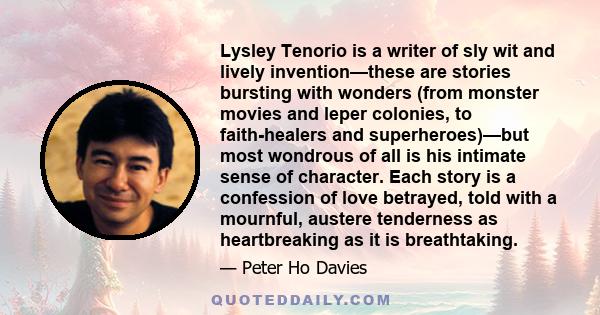 Lysley Tenorio is a writer of sly wit and lively invention—these are stories bursting with wonders (from monster movies and leper colonies, to faith-healers and superheroes)—but most wondrous of all is his intimate sense of character. Each story is a confession of love betrayed, told with a mournful, austere tenderness as heartbreaking as it is breathtaking.

— Peter Ho Davies

QUOTEDDAILY.COM